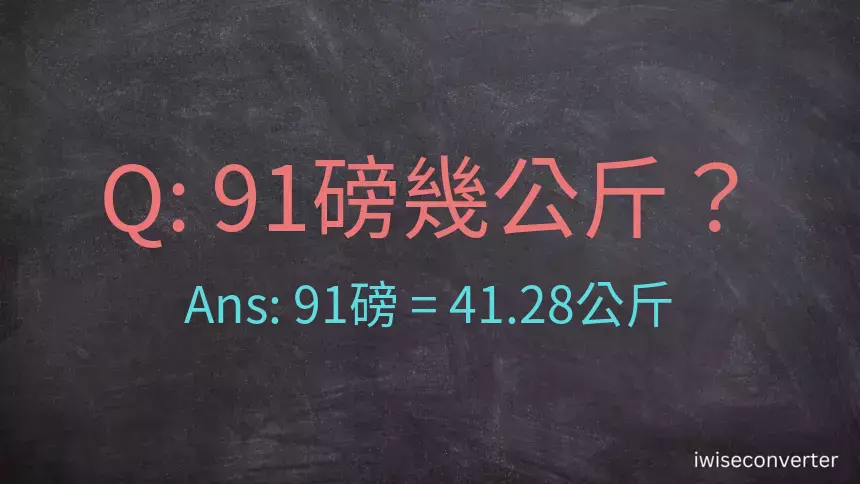 Q: 91磅幾公斤？

Ans: 91磅 = 41.28公斤

iwiseconverter